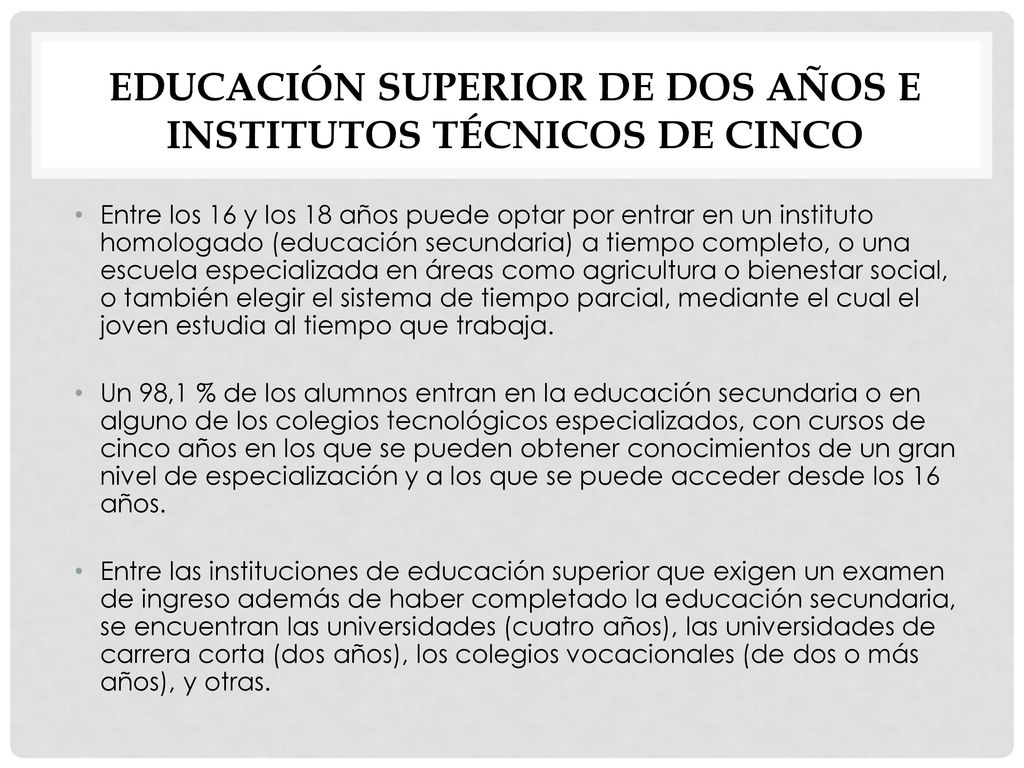 EDUCACIÓN SUPERIOR DE DOS AÑOS E INSTITUTOS TÉCNICOS DE CINCO

• Entre los 16 y los 18 años puede optar por entrar en un instituto homologado (educación secundaria) a tiempo completo, o una escuela especializada en áreas como agricultura o bienestar social, o también elegir el sistema de tiempo parcial, mediante el cual el joven estudia al tiempo que trabaja.

• Un 98,1 % de los alumnos entran en la educación secundaria o en alguno de los colegios tecnológicos especializados, con cursos de cinco años en los que se pueden obtener conocimientos de un gran nivel de especialización y a los que se puede acceder desde los 16 años.

• Entre las instituciones de educación superior que exigen un examen de ingreso además de haber completado la educación secundaria, se encuentran las universidades (cuatro años), las universidades de carrera corta (dos años), los colegios vocacionales (de dos o más años), y otras.